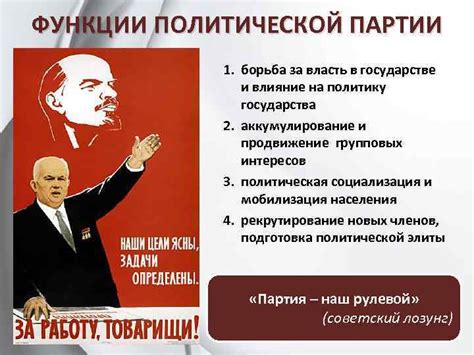 ФУНКЦИИ ПОЛИТИЧЕСКОЙ ПАРТИИ

НАШИ ЦЕЛИ ЯСНЫ, ЗАДАЧИ ОПРЕДЕЛЕНЫ.

ЗА РАБОТУ, ТОВАРИЩИ!

1. борьба за власть в государстве и влияние на политику государства
2. аккумулирование и продвижение групповых интересов
3. политическая социализация и мобилизация населения
4. рекрутирование новых членов, подготовка политической элиты

«Партия – наш рулевой»
(советский лозунг)